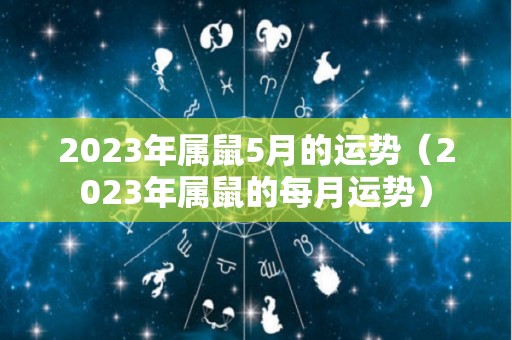 2023年属鼠5月的运势（2023年属鼠的每月运势）